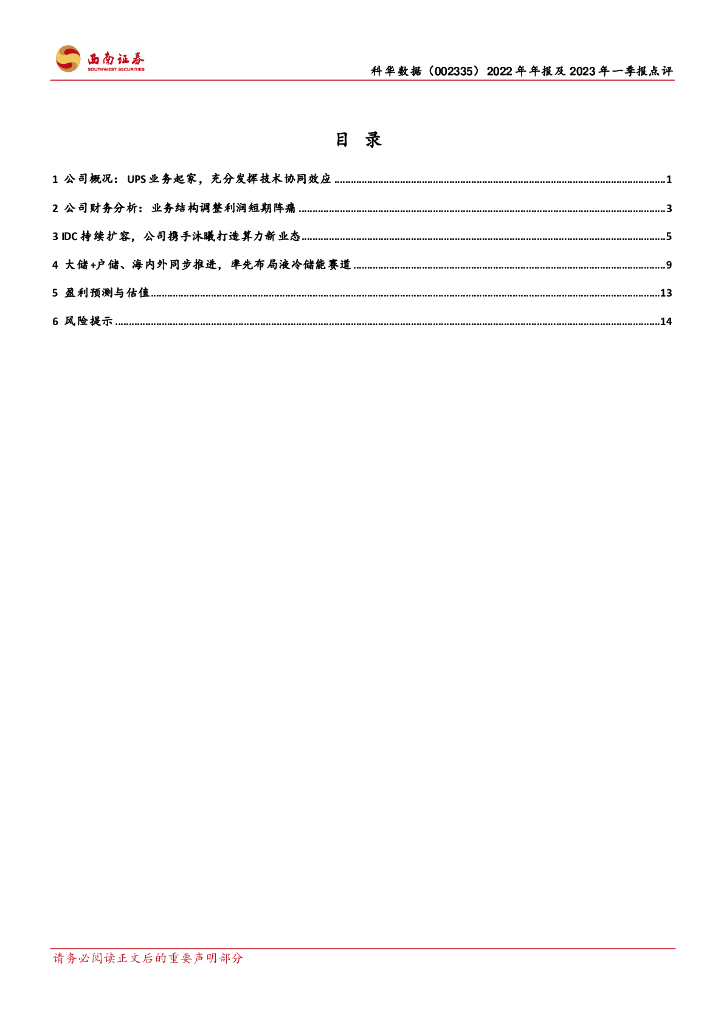 西南证券
SOUTHWEST SECURITIES

科华数据（002335）2022年年报及2023年一季报点评

目 录

1 公司概况：UPS业务起家，充分发挥技术协同效应 1

2 公司财务分析：业务结构调整利润短期阵痛 3

3 IDC持续扩容，公司携手沐曦打造算力新业态 5

4 大储+户储、海内外同步推进，率先布局液冷储能赛道 9

5 盈利预测与估值 13

6 风险提示 14

请务必阅读正文后的重要声明部分